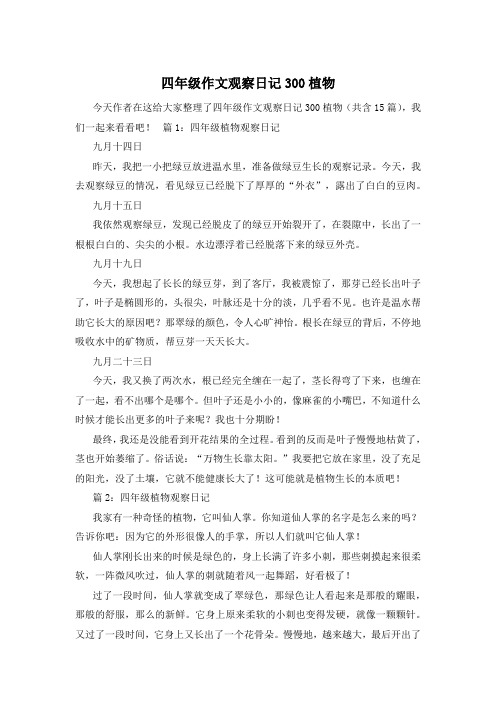 四年级作文观察日记300植物

今天作者在这给大家整理了四年级作文观察日记300植物（共含15篇），我们一起来看看吧！ 篇1：四年级植物观察日记

九月十四日

昨天，我把一小把绿豆放进温水里，准备做绿豆生长的观察记录。今天，我去观察绿豆的情况，看见绿豆已经脱下了厚厚的“外衣”，露出了白白的豆肉。

九月十五日

我依然观察绿豆，发现已经脱皮了的绿豆开始裂开了，在裂隙中，长出了一根根白白的、尖尖的小根。水边漂浮着已经脱落下来的绿豆外壳。

九月十九日

今天，我想起了长长的绿豆芽，到了客厅，我被震惊了，那芽已经长出叶子了，叶子是椭圆形的，头很尖，叶脉还是十分的淡，几乎看不见。也许是温水帮助它长大的原因吧？那翠绿的颜色，令人心旷神怡。根长在绿豆的背后，不停地吸收水中的矿物质，帮豆芽一天天长大。

九月二十三日

今天，我又换了两次水，根已经完全缠在一起了，茎长得弯了下来，也缠在了一起，看不出哪个是哪个。但叶子还是小小的，像麻雀的小嘴巴，不知道什么时候才能长出更多的叶子来呢？我也十分期盼！

最终，我还是没能看到开花结果的全过程。看到的反而是叶子慢慢地枯黄了，茎也开始萎缩了。俗话说：“万物生长靠太阳。”我要把它放在家里，没了充足的阳光，没了土壤，它就不能健康长大了！这可能就是植物生长的本质吧！

篇2：四年级植物观察日记

我家有一种奇怪的植物，它叫仙人掌。你知道仙人掌的名字是怎么来的吗？告诉你吧：因为它的外形很像人的手掌，所以人们就叫它仙人掌！

仙人掌刚长出来的时候是绿色的，身上长满了许多小刺，那些刺摸起来很柔软，一阵微风吹过，仙人掌的刺就随着风一起舞蹈，好看极了！

过了一段时间，仙人掌就变成了翠绿色，那绿色让人看起来是那般的耀眼，那般的舒服，那么的新鲜。它身上原来柔软的小刺也变得发硬，就像一颗颗针。又过了一段时间，它身上又长出了一个花骨朵。慢慢地，越来越大，最后开出了